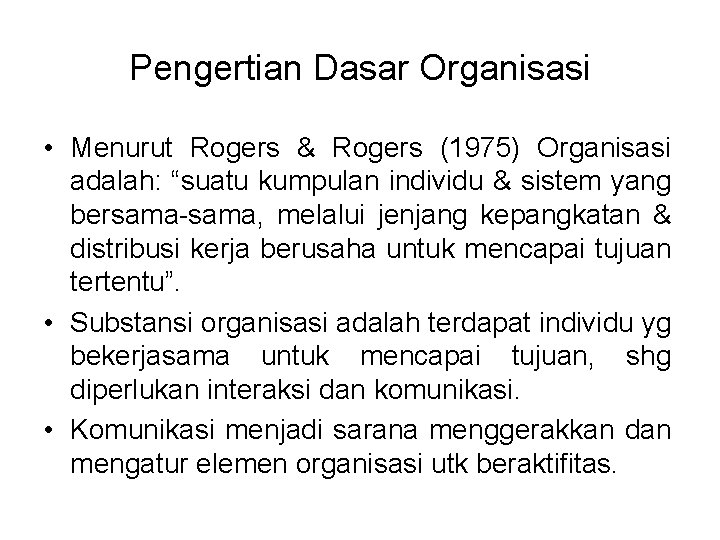 Pengertian Dasar Organisasi

• Menurut Rogers & Rogers (1975) Organisasi adalah: “suatu kumpulan individu & sistem yang bersama-sama, melalui jenjang kepangkatan & distribusi kerja berusaha untuk mencapai tujuan tertentu”.

• Substansi organisasi adalah terdapat individu yg bekerjasama untuk mencapai tujuan, shg diperlukan interaksi dan komunikasi.

• Komunikasi menjadi sarana menggerakkan dan mengatur elemen organisasi utk beraktifitas.